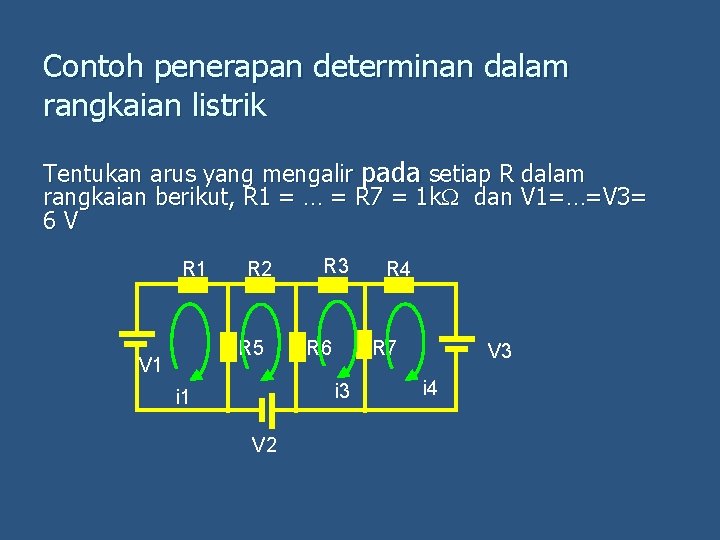 Contoh penerapan determinan dalam rangkaian listrik

Tentukan arus yang mengalir pada setiap R dalam rangkaian berikut, R1 = … = R7 = 1k$\Omega$ dan V1=…=V3= 6 V

R1
R2
R3
R4
R5
R6
R7
V1
V3
i1
i3
i4
V2